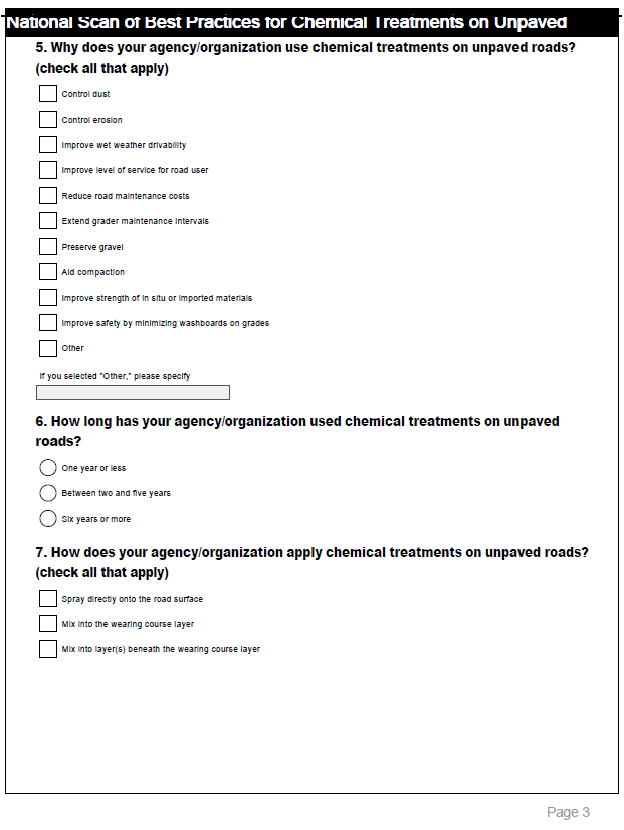 National Scan of Best Practices for Chemical Treatments on Unpaved

5. Why does your agency/organization use chemical treatments on unpaved roads? (check all that apply)

Control dust

Control erosion

Improve wet weather drivability

Improve level of service for road user

Reduce road maintenance costs

Extend grader maintenance intervals

Preserve gravel

Aid compaction

Improve strength of in situ or imported materials

Improve safety by minimizing washboards on grades

Other

If you selected "Other," please specify

6. How long has your agency/organization used chemical treatments on unpaved roads?

One year or less

Between two and five years

Six years or more

7. How does your agency/organization apply chemical treatments on unpaved roads? (check all that apply)

Spray directly onto the road surface

Mix into the wearing course layer

Mix into layer(s) beneath the wearing course layer

Page 3